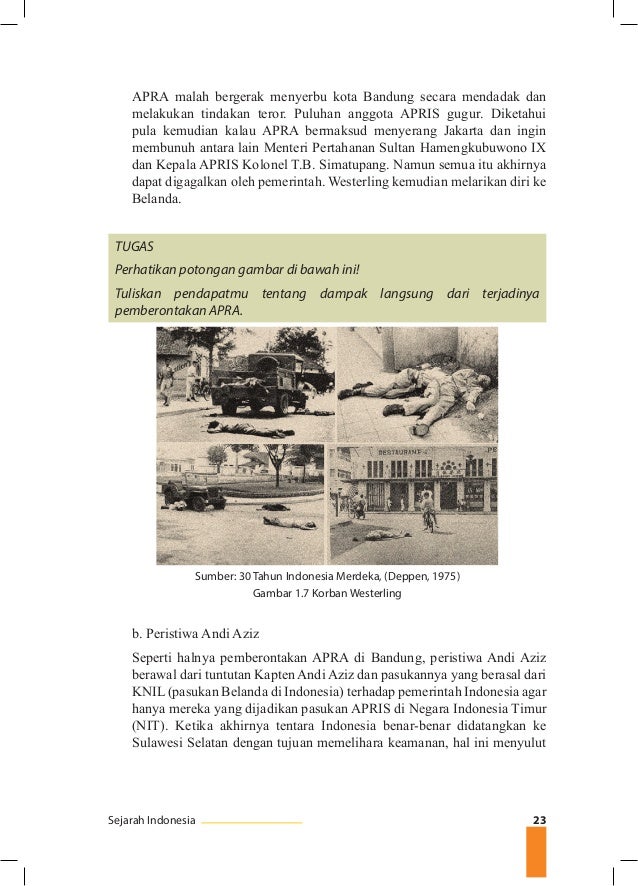 APRA malah bergerak menyerbu kota Bandung secara mendadak dan melakukan tindakan teror. Puluhan anggota APRIS gugur. Diketahui pula kemudian kalau APRA bermaksud menyerang Jakarta dan ingin membunuh antara lain Menteri Pertahanan Sultan Hamengkubuwono IX dan Kepala APRIS Kolonel T.B. Simatupang. Namun semua itu akhirnya dapat digagalkan oleh pemerintah. Westerling kemudian melarikan diri ke Belanda.

TUGAS

Perhatikan potongan gambar di bawah ini!

Tuliskan pendapatmu tentang dampak langsung dari terjadinya pemberontakan APRA.

RESTAURANT

Sumber: 30 Tahun Indonesia Merdeka, (Deppen, 1975)
Gambar 1.7 Korban Westerling

b. Peristiwa Andi Aziz

Seperti halnya pemberontakan APRA di Bandung, peristiwa Andi Aziz berawal dari tuntutan Kapten Andi Aziz dan pasukannya yang berasal dari KNIL (pasukan Belanda di Indonesia) terhadap pemerintah Indonesia agar hanya mereka yang dijadikan pasukan APRIS di Negara Indonesia Timur (NIT). Ketika akhirnya tentara Indonesia benar-benar didatangkan ke Sulawesi Selatan dengan tujuan memelihara keamanan, hal ini menyulut

Sejarah Indonesia

23